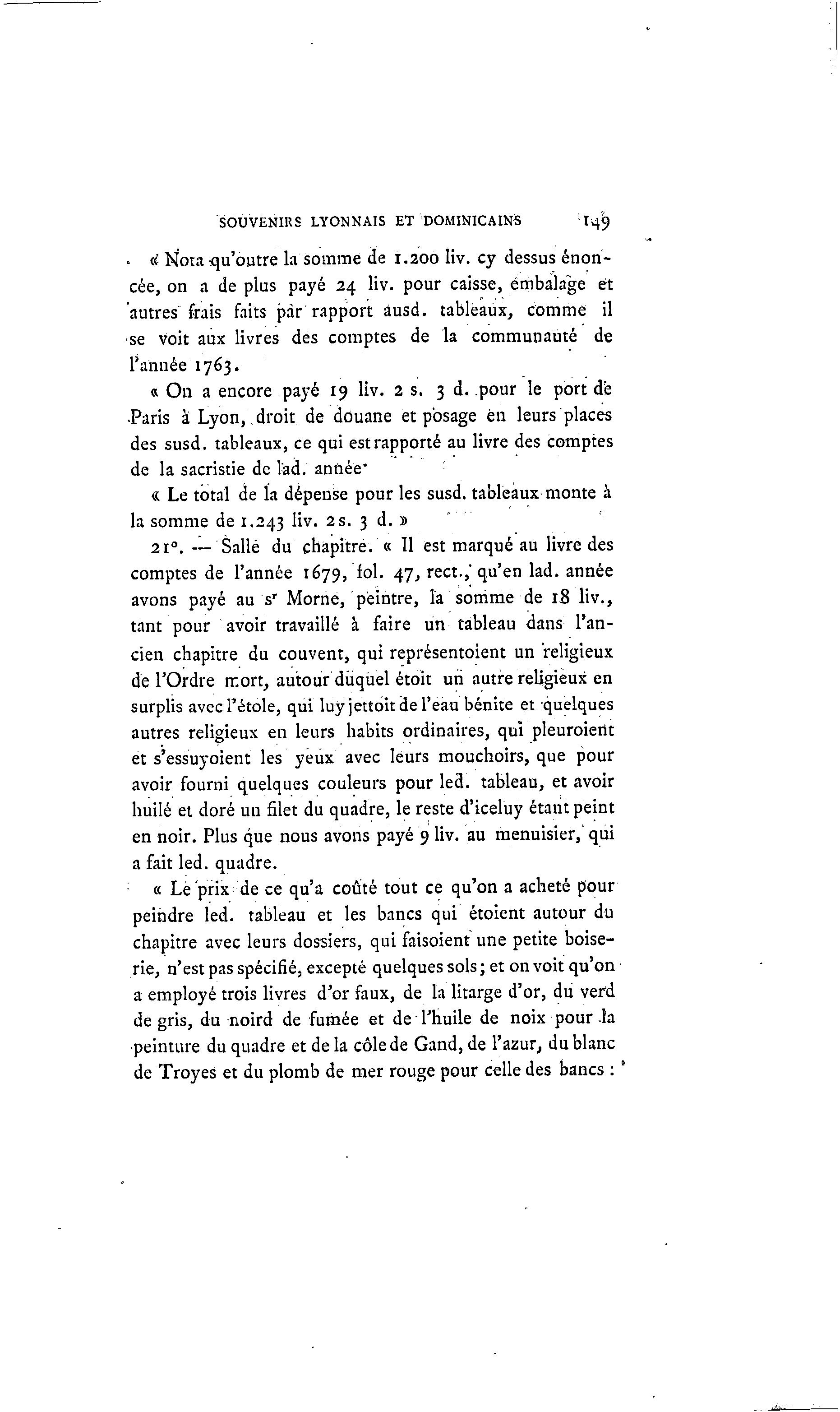 SOUVENIRS LYONNAIS ET DOMINICAINS 149

« Nota qu'outre la somme de 1.200 liv. cy dessus énoncée, on a de plus payé 24 liv. pour caisse, embalage et autres frais faits par rapport ausd. tableaux, comme il se voit aux livres des comptes de la communauté de l'année 1763.

« On a encore payé 19 liv. 2 s. 3 d. pour le port de Paris à Lyon, droit de douane et posage en leurs places des susd. tableaux, ce qui est rapporté au livre des comptes de la sacristie de lad. année.

« Le total de la dépense pour les susd. tableaux monte à la somme de 1.243 liv. 2 s. 3 d. »

21°. — Salle du chapitre. « Il est marqué au livre des comptes de l'année 1679, fol. 47, rect., qu'en lad. année avons payé au s$^r$ Morne, peintre, la somme de 18 liv., tant pour avoir travaillé à faire un tableau dans l'ancien chapitre du couvent, qui représentoient un religieux de l'Ordre mort, autour duquel étoit un autre religieux en surplis avec l'étole, qui luy jettoit de l'eau bénite et quelques autres religieux en leurs habits ordinaires, qui pleuroient et s'essuyoient les yeux avec leurs mouchoirs, que pour avoir fourni quelques couleurs pour led. tableau, et avoir huilé et doré un filet du quadre, le reste d'iceluy étant peint en noir. Plus que nous avons payé 9 liv. au menuisier, qui a fait led. quadre.

« Le prix de ce qu'a coûté tout ce qu'on a acheté pour peindre led. tableau et les bancs qui étoient autour du chapitre avec leurs dossiers, qui faisoient une petite boiserie, n'est pas spécifié, excepté quelques sols; et on voit qu'on a employé trois livres d'or faux, de la litarge d'or, du verd de gris, du noird de fumée et de l'huile de noix pour la peinture du quadre et de la côle de Gand, de l'azur, du blanc de Troyes et du plomb de mer rouge pour celle des bancs :